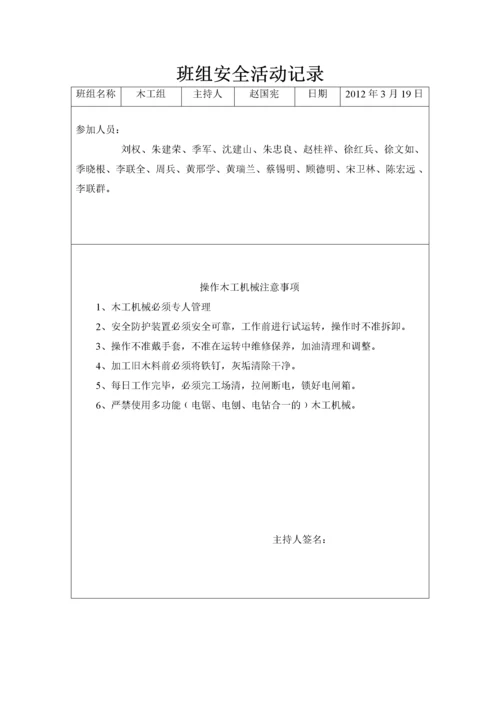 班组安全活动记录

| 班组名称 | 木工组 | 主持人 | 赵国宪 | 日期 | 2012 年 3 月 19 日 |
|---|---|---|---|---|---|

参加人员：

刘权、朱建荣、季军、沈建山、朱忠良、赵桂祥、徐红兵、徐文如、季晓根、李联全、周兵、黄邢学、黄瑞兰、蔡锡明、顾德明、宋卫林、陈宏远、李联群。

操作木工机械注意事项

1、木工机械必须专人管理

2、安全防护装置必须安全可靠，工作前进行试运转，操作时不准拆卸。

3、操作不准戴手套，不准在运转中维修保养，加油清理和调整。

4、加工旧木料前必须将铁钉，灰垢清除干净。

5、每日工作完毕，必须完工场清，拉闸断电，锁好电闸箱。

6、严禁使用多功能（电锯、电刨、电钻合一的）木工机械。

主持人签名：